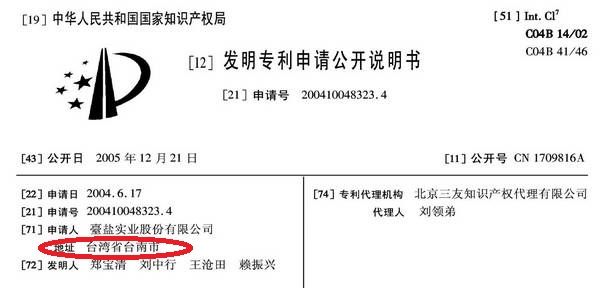 [19] 中华人民共和国国家知识产权局

[51] Int. Cl$^7$
C04B 14/02
C04B 41/46

[12] 发明专利申请公开说明书

[21] 申请号 200410048323.4

[43] 公开日 2005 年 12 月 21 日

[11] 公开号 CN 1709816A

[22] 申请日 2004.6.17
[21] 申请号 200410048323.4
[71] 申请人 臺盐实业股份有限公司
地址 台湾省台南市
[72] 发明人 郑宝清 刘中行 王沧田 赖振兴

[74] 专利代理机构 北京三友知识产权代理有限公司
代理人 刘领弟